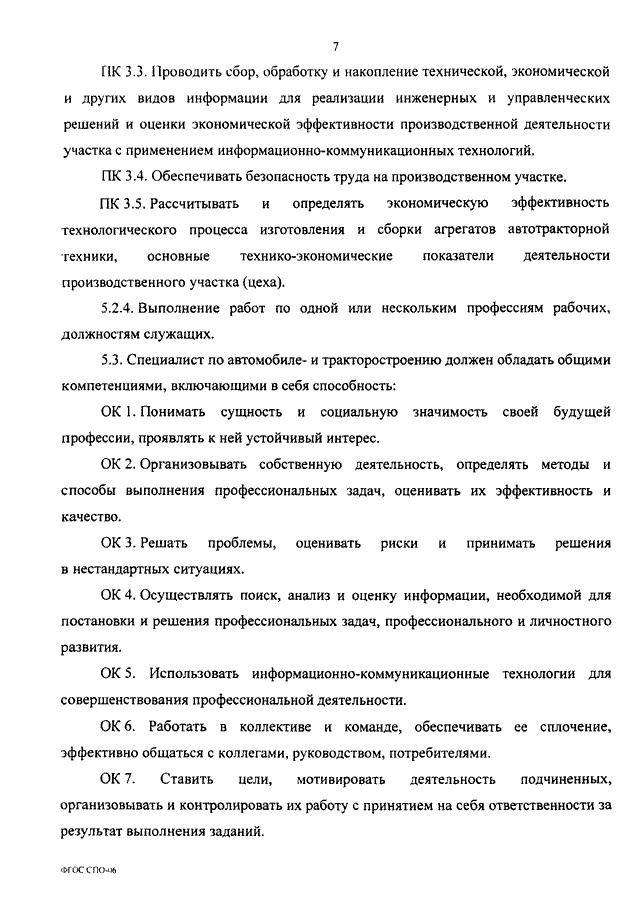 7

ПК 3.3. Проводить сбор, обработку и накопление технической, экономической и других видов информации для реализации инженерных и управленческих решений и оценки экономической эффективности производственной деятельности участка с применением информационно-коммуникационных технологий.

ПК 3.4. Обеспечивать безопасность труда на производственном участке.

ПК 3.5. Рассчитывать и определять экономическую эффективность технологического процесса изготовления и сборки агрегатов автотракторной техники, основные технико-экономические показатели деятельности производственного участка (цеха).

5.2.4. Выполнение работ по одной или нескольким профессиям рабочих, должностям служащих.

5.3. Специалист по автомобиле- и тракторостроению должен обладать общими компетенциями, включающими в себя способность:

ОК 1. Понимать сущность и социальную значимость своей будущей профессии, проявлять к ней устойчивый интерес.

ОК 2. Организовывать собственную деятельность, определять методы и способы выполнения профессиональных задач, оценивать их эффективность и качество.

ОК 3. Решать проблемы, оценивать риски и принимать решения в нестандартных ситуациях.

ОК 4. Осуществлять поиск, анализ и оценку информации, необходимой для постановки и решения профессиональных задач, профессионального и личностного развития.

ОК 5. Использовать информационно-коммуникационные технологии для совершенствования профессиональной деятельности.

ОК 6. Работать в коллективе и команде, обеспечивать ее сплочение, эффективно общаться с коллегами, руководством, потребителями.

ОК 7. Ставить цели, мотивировать деятельность подчиненных, организовывать и контролировать их работу с принятием на себя ответственности за результат выполнения заданий.

ФГОС СПО-06